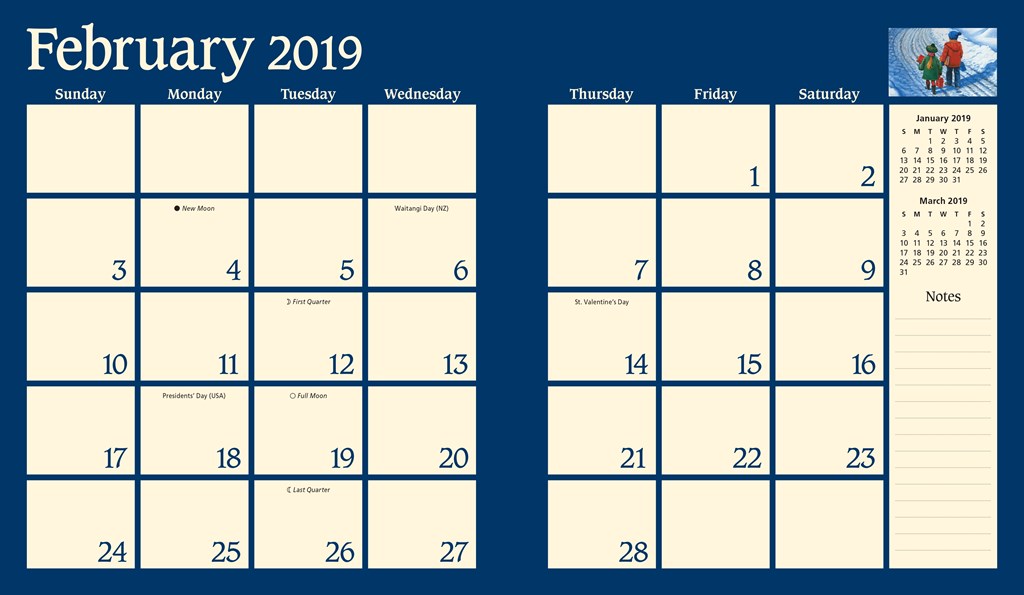 February 2019

| Sunday | Monday | Tuesday | Wednesday | Thursday | Friday | Saturday |
|---|---|---|---|---|---|---|
| | | | | | 1 | 2 |
| 3 | ● New Moon 4 | 5 | Waitangi Day (NZ) 6 | 7 | 8 | 9 |
| 10 | 11 | ☽ First Quarter 12 | 13 | St. Valentine's Day 14 | 15 | 16 |
| 17 | Presidents' Day (USA) 18 | ○ Full Moon 19 | 20 | 21 | 22 | 23 |
| 24 | 25 | ☾ Last Quarter 26 | 27 | 28 | | |

January 2019

| S | M | T | W | T | F | S |
|---|---|---|---|---|---|---|
| | | 1 | 2 | 3 | 4 | 5 |
| 6 | 7 | 8 | 9 | 10 | 11 | 12 |
| 13 | 14 | 15 | 16 | 17 | 18 | 19 |
| 20 | 21 | 22 | 23 | 24 | 25 | 26 |
| 27 | 28 | 29 | 30 | 31 | | |

March 2019

| S | M | T | W | T | F | S |
|---|---|---|---|---|---|---|
| | | | | | 1 | 2 |
| 3 | 4 | 5 | 6 | 7 | 8 | 9 |
| 10 | 11 | 12 | 13 | 14 | 15 | 16 |
| 17 | 18 | 19 | 20 | 21 | 22 | 23 |
| 24 | 25 | 26 | 27 | 28 | 29 | 30 |
| 31 | | | | | | |

Notes